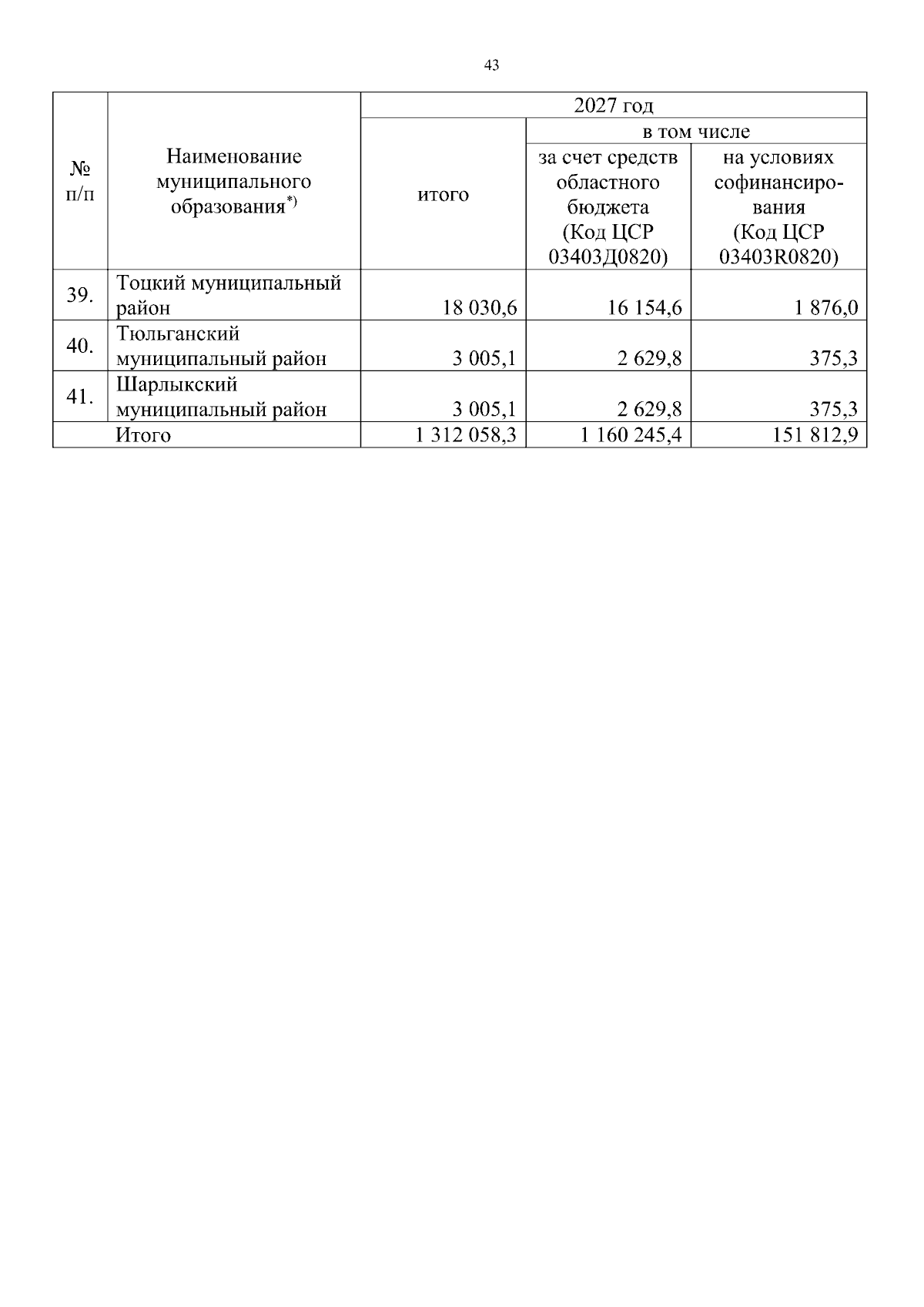 43

| № п/п | Наименование муниципального образования$^{*)}$ | 2027 год | | |
|---|---|---|---|---|
| | | итого | в том числе | |
| | | | за счет средств областного бюджета (Код ЦСР 03403Д0820) | на условиях софинансирования (Код ЦСР 03403R0820) |
| 39. | Тоцкий муниципальный район | 18 030,6 | 16 154,6 | 1 876,0 |
| 40. | Тюльганский муниципальный район | 3 005,1 | 2 629,8 | 375,3 |
| 41. | Шарлыкский муниципальный район | 3 005,1 | 2 629,8 | 375,3 |
| | Итого | 1 312 058,3 | 1 160 245,4 | 151 812,9 |